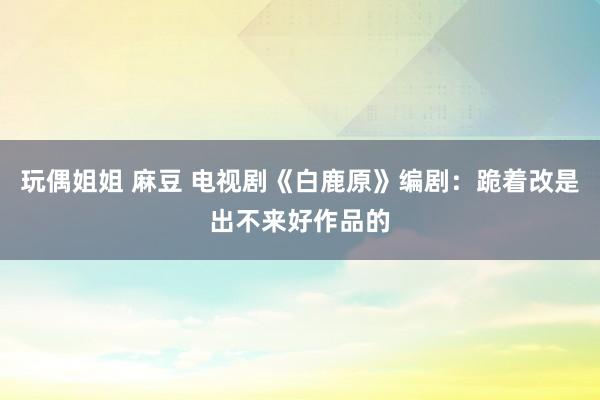 玩偶姐姐 麻豆 电视剧《白鹿原》编剧：跪着改是出不来好作品的